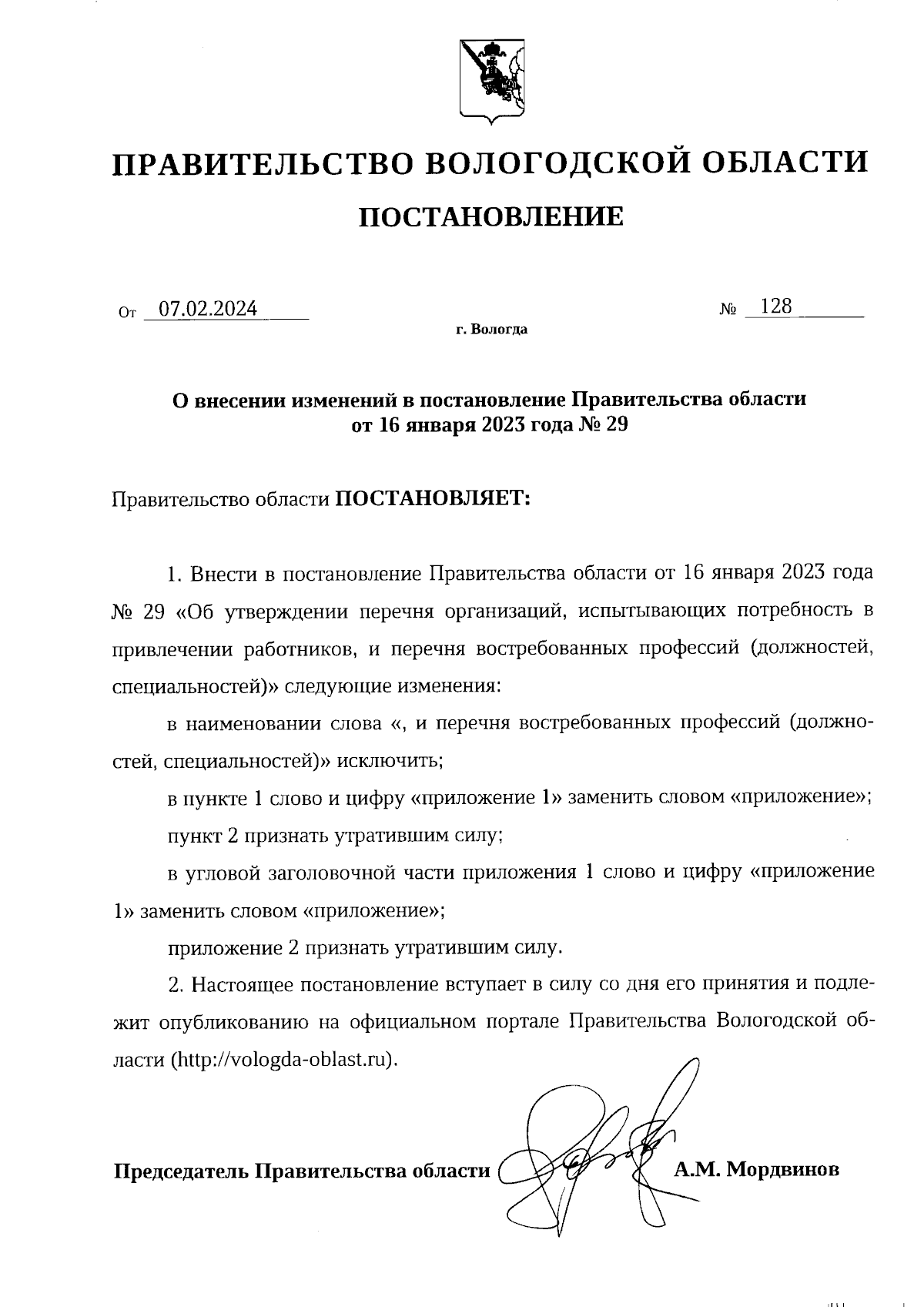 ПРАВИТЕЛЬСТВО ВОЛОГОДСКОЙ ОБЛАСТИ

ПОСТАНОВЛЕНИЕ

От 07.02.2024 № 128

г. Вологда

О внесении изменений в постановление Правительства области от 16 января 2023 года № 29

Правительство области ПОСТАНОВЛЯЕТ:

1. Внести в постановление Правительства области от 16 января 2023 года № 29 «Об утверждении перечня организаций, испытывающих потребность в привлечении работников, и перечня востребованных профессий (должностей, специальностей)» следующие изменения:

в наименовании слова «, и перечня востребованных профессий (должностей, специальностей)» исключить;

в пункте 1 слово и цифру «приложение 1» заменить словом «приложение»;

пункт 2 признать утратившим силу;

в угловой заголовочной части приложения 1 слово и цифру «приложение 1» заменить словом «приложение»;

приложение 2 признать утратившим силу.

2. Настоящее постановление вступает в силу со дня его принятия и подлежит опубликованию на официальном портале Правительства Вологодской области (http://vologda-oblast.ru).

Председатель Правительства области А.М. Мордвинов